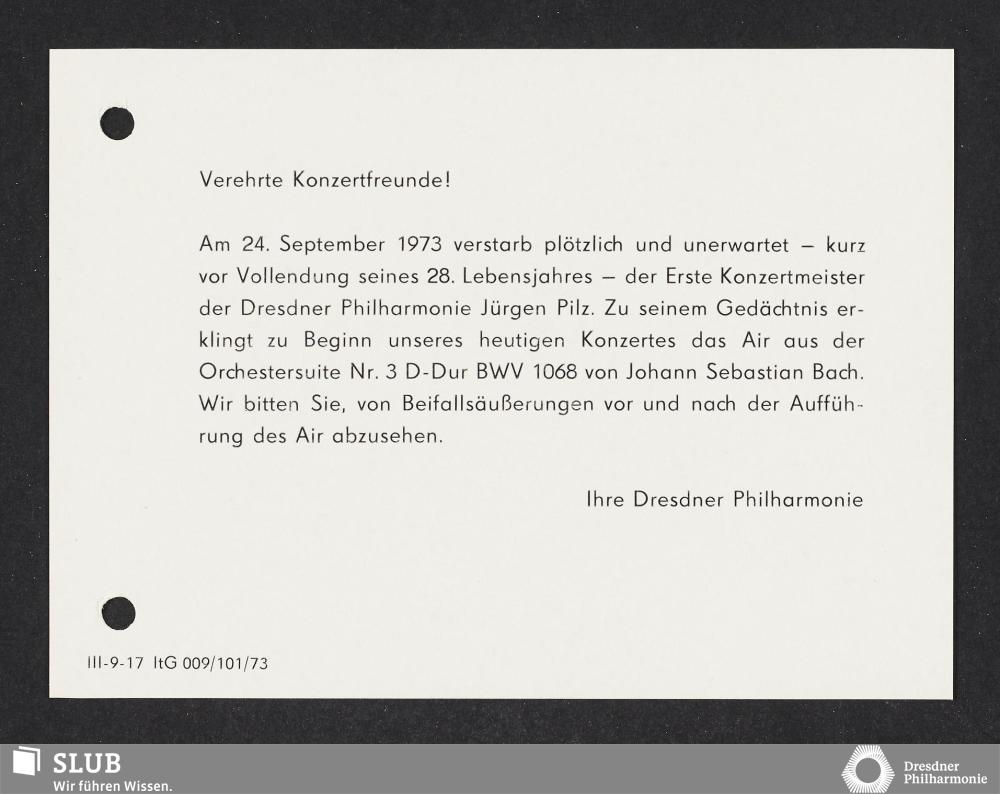 Verehrte Konzertfreunde!

Am 24. September 1973 verstarb plötzlich und unerwartet – kurz vor Vollendung seines 28. Lebensjahres – der Erste Konzertmeister der Dresdner Philharmonie Jürgen Pilz. Zu seinem Gedächtnis erklingt zu Beginn unseres heutigen Konzertes das Air aus der Orchestersuite Nr. 3 D-Dur BWV 1068 von Johann Sebastian Bach. Wir bitten Sie, von Beifallsäußerungen vor und nach der Aufführung des Air abzusehen.

Ihre Dresdner Philharmonie

III-9-17 ItG 009/101/73

SLUB
Wir führen Wissen.

Dresdner
Philharmonie